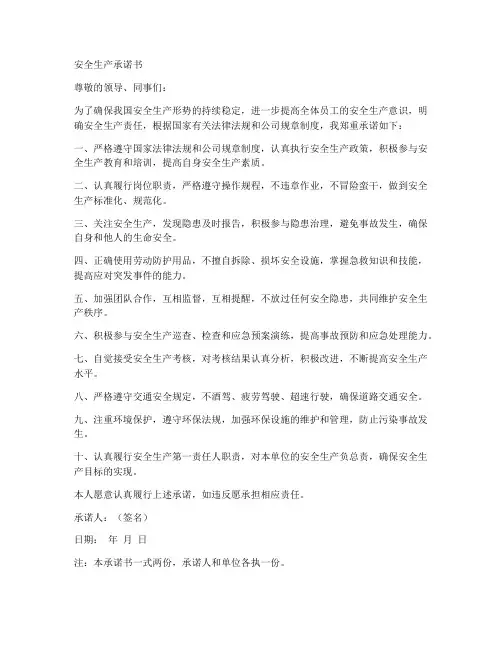 安全生产承诺书

尊敬的领导、同事们：

为了确保我国安全生产形势的持续稳定，进一步提高全体员工的安全生产意识，明确安全生产责任，根据国家有关法律法规和公司规章制度，我郑重承诺如下：

一、严格遵守国家法律法规和公司规章制度，认真执行安全生产政策，积极参与安全生产教育和培训，提高自身安全生产素质。

二、认真履行岗位职责，严格遵守操作规程，不违章作业，不冒险蛮干，做到安全生产标准化、规范化。

三、关注安全生产，发现隐患及时报告，积极参与隐患治理，避免事故发生，确保自身和他人的生命安全。

四、正确使用劳动防护用品，不擅自拆除、损坏安全设施，掌握急救知识和技能，提高应对突发事件的能力。

五、加强团队合作，互相监督，互相提醒，不放过任何安全隐患，共同维护安全生产秩序。

六、积极参与安全生产巡查、检查和应急预案演练，提高事故预防和应急处理能力。

七、自觉接受安全生产考核，对考核结果认真分析，积极改进，不断提高安全生产水平。

八、严格遵守交通安全规定，不酒驾、疲劳驾驶、超速行驶，确保道路交通安全。

九、注重环境保护，遵守环保法规，加强环保设施的维护和管理，防止污染事故发生。

十、认真履行安全生产第一责任人职责，对本单位的安全生产负总责，确保安全生产目标的实现。

本人愿意认真履行上述承诺，如违反愿承担相应责任。

承诺人：（签名）

日期： 年 月 日

注：本承诺书一式两份，承诺人和单位各执一份。